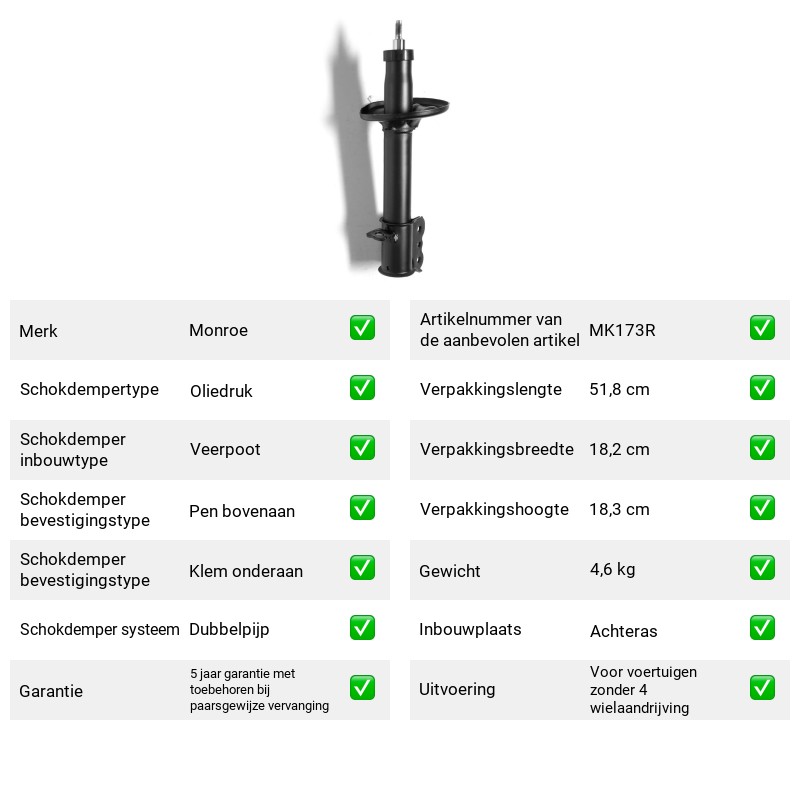 Merk Monroe ☑

Schokdempertype Oliedruk ☑

Schokdemper inbouwtype Veerpoot ☑

Schokdemper bevestigingstype Pen bovenaan ☑

Schokdemper bevestigingstype Klem onderaan ☑

Schokdemper systeem Dubbelpijp ☑

Garantie 5 jaar garantie met toebehoren bij paarsgewijze vervanging ☑

Artikelnummer van de aanbevolen artikel MK173R ☑

Verpakkingslengte 51,8 cm ☑

Verpakkingsbreedte 18,2 cm ☑

Verpakkingshoogte 18,3 cm ☑

Gewicht 4,6 kg ☑

Inbouwplaats Achteras ☑

Uitvoering Voor voertuigen zonder 4 wielaandrijving ☑